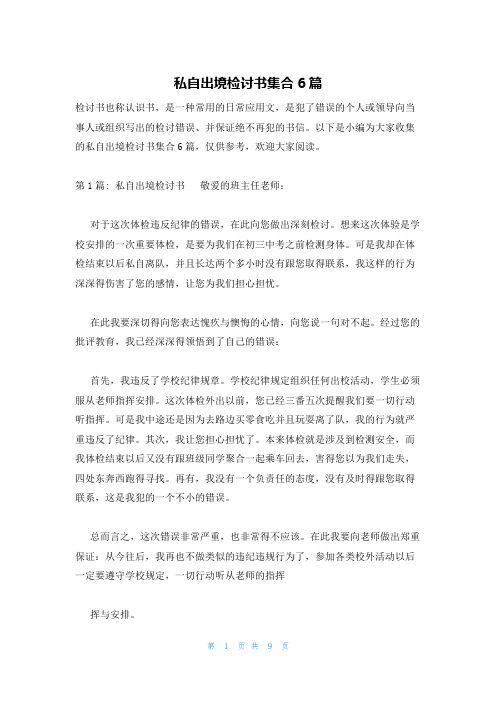 私自出境检讨书集合 6 篇

检讨书也称认识书，是一种常用的日常应用文，是犯了错误的个人或领导向当事人或组织写出的检讨错误、并保证绝不再犯的书信。以下是小编为大家收集的私自出境检讨书集合 6 篇，仅供参考，欢迎大家阅读。

第 1 篇：私自出境检讨书　　敬爱的班主任老师：

对于这次体检违反纪律的错误，在此向您做出深刻检讨。想来这次体验是学校安排的一次重要体检，是要为我们在初三中考之前检测身体。可是我却在体检结束以后私自离队，并且长达两个多小时没有跟您取得联系，我这样的行为深深得伤害了您的感情，让您为我们担心担忧。

在此我要深切得向您表达愧疚与懊悔的心情，向您说一句对不起。经过您的批评教育，我已经深深得领悟到了自己的错误：

首先，我违反了学校纪律规章。学校纪律规定组织任何出校活动，学生必须服从老师指挥安排。这次体检外出以前，您已经三番五次提醒我们要一切行动听指挥。可是我中途还是因为去路边买零食吃并且玩耍离了队，我的行为就严重违反了纪律。其次，我让您担心担忧了。本来体检就是涉及到检测安全，而我体检结束以后又没有跟班级同学聚合一起乘车回去，害得您以为我们走失，四处东奔西跑得寻找。再有，我没有一个负责任的态度，没有及时得跟您取得联系，这是我犯的一个不小的错误。

总而言之，这次错误非常严重，也非常得不应该。在此我要向老师做出郑重保证：从今往后，我再也不做类似的违纪违规行为了，参加各类校外活动以后一定要遵守学校规定，一切行动听从老师的指挥

挥与安排。

第 1 页 共 9 页